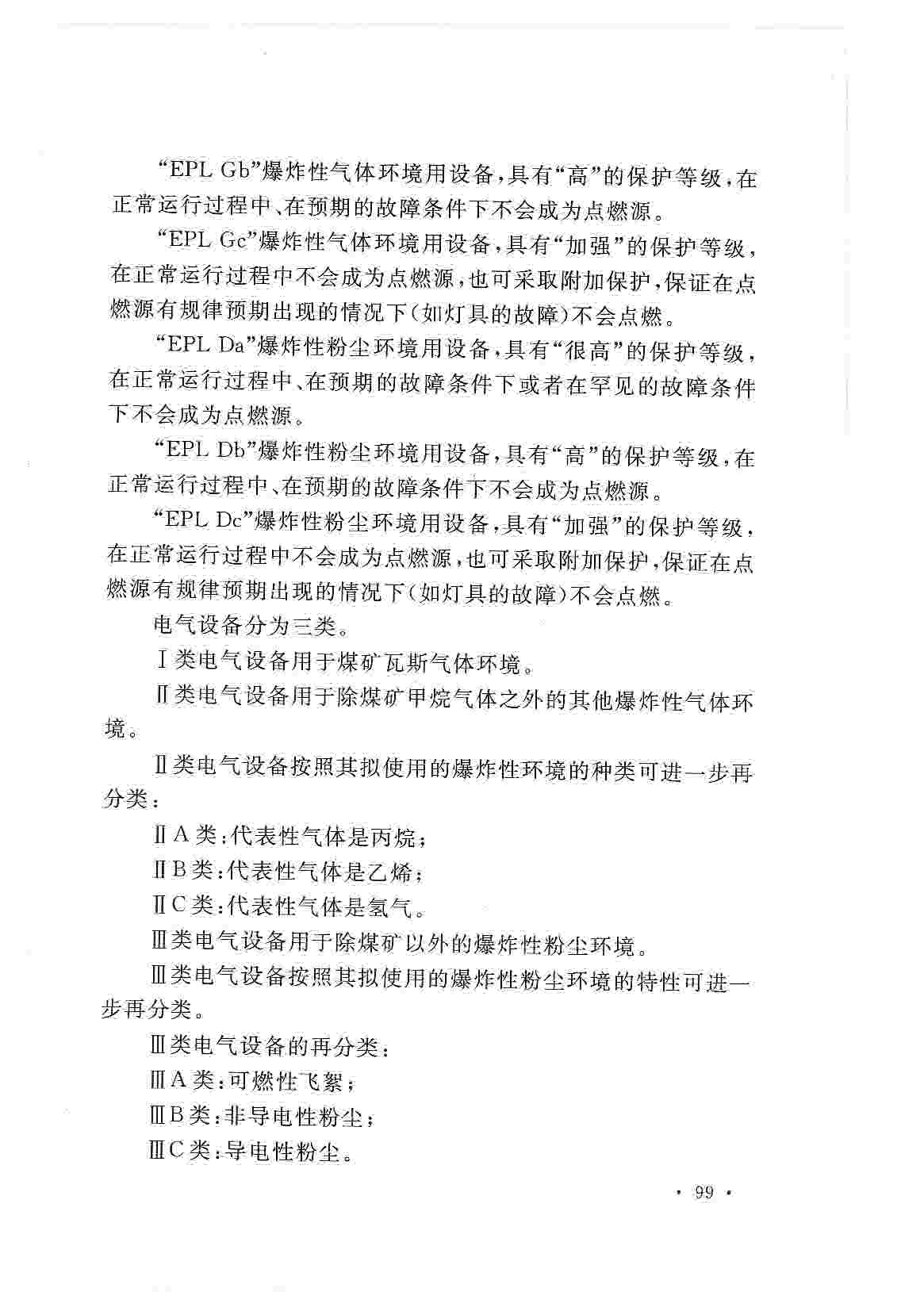 “EPL Gb”爆炸性气体环境用设备，具有“高”的保护等级，在正常运行过程中、在预期的故障条件下不会成为点燃源。

“EPL Gc”爆炸性气体环境用设备，具有“加强”的保护等级，在正常运行过程中不会成为点燃源，也可采取附加保护，保证在点燃源有规律预期出现的情况下（如灯具的故障）不会点燃。

“EPL Da”爆炸性粉尘环境用设备，具有“很高”的保护等级，在正常运行过程中、在预期的故障条件下或者在罕见的故障条件下不会成为点燃源。

“EPL Db”爆炸性粉尘环境用设备，具有“高”的保护等级，在正常运行过程中、在预期的故障条件下不会成为点燃源。

“EPL Dc”爆炸性粉尘环境用设备，具有“加强”的保护等级，在正常运行过程中不会成为点燃源，也可采取附加保护，保证在点燃源有规律预期出现的情况下（如灯具的故障）不会点燃。

电气设备分为三类。

Ⅰ类电气设备用于煤矿瓦斯气体环境。

Ⅱ类电气设备用于除煤矿甲烷气体之外的其他爆炸性气体环境。

Ⅱ类电气设备按照其拟使用的爆炸性环境的种类可进一步再分类：

ⅡA类：代表性气体是丙烷；

ⅡB类：代表性气体是乙烯；

ⅡC类：代表性气体是氢气。

Ⅲ类电气设备用于除煤矿以外的爆炸性粉尘环境。

Ⅲ类电气设备按照其拟使用的爆炸性粉尘环境的特性可进一步再分类。

Ⅲ类电气设备的再分类：

ⅢA类：可燃性飞絮；

ⅢB类：非导电性粉尘；

ⅢC类：导电性粉尘。

· 99 ·